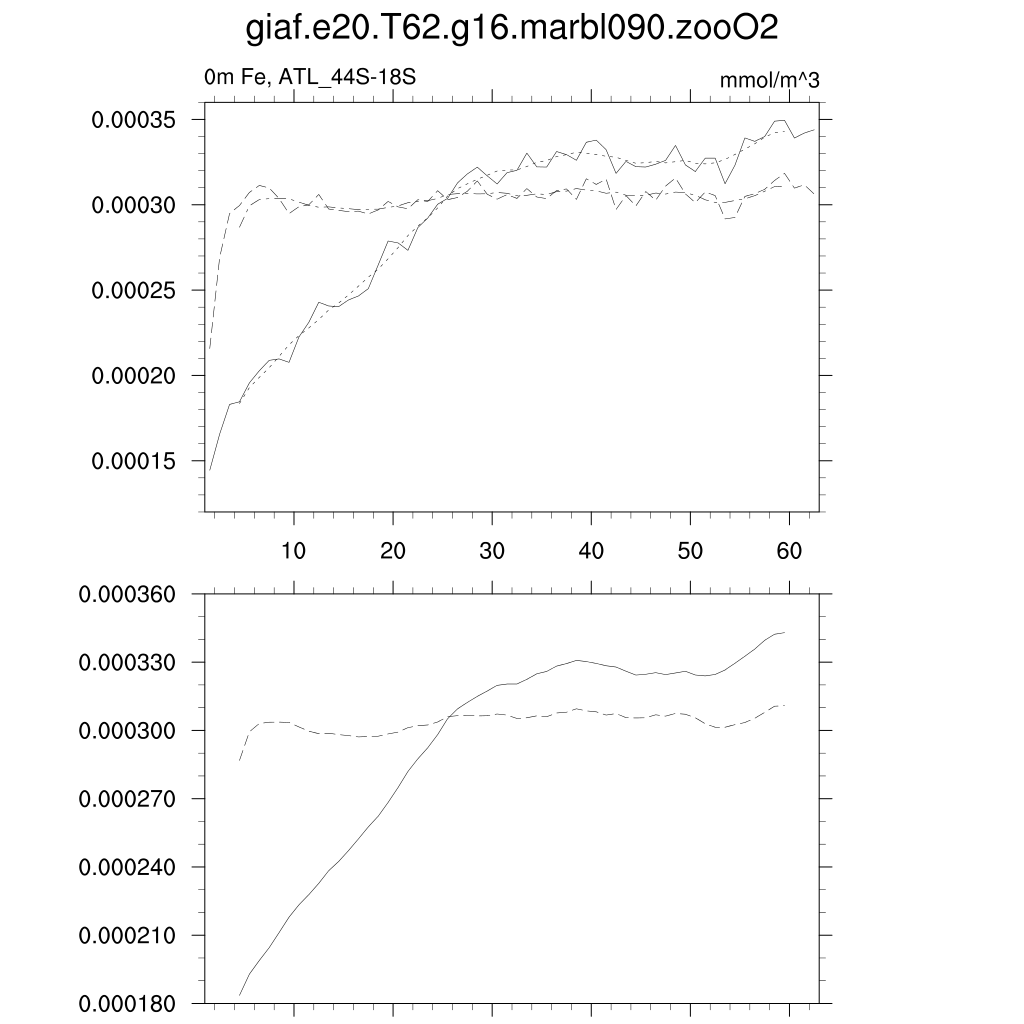 giaf.e20.T62.g16.marbl090.zooO2

0m Fe, ATL_44S-18S

mmol/m^3

0.00035
0.00030
0.00025
0.00020
0.00015

10
20
30
40
50
60

0.000360
0.000330
0.000300
0.000270
0.000240
0.000210
0.000180